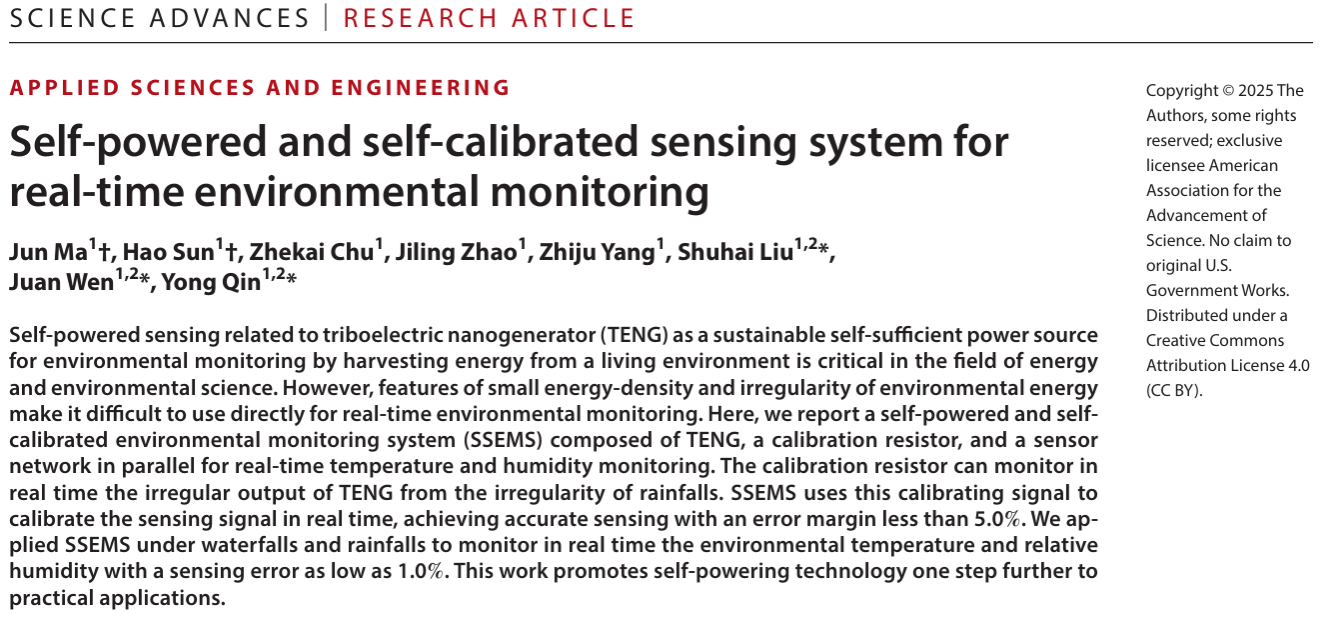 SCIENCE ADVANCES | RESEARCH ARTICLE

APPLIED SCIENCES AND ENGINEERING

Self-powered and self-calibrated sensing system for real-time environmental monitoring

Jun Ma$^{1}$†, Hao Sun$^{1}$†, Zhekai Chu$^{1}$, Jiling Zhao$^{1}$, Zhiju Yang$^{1}$, Shuhai Liu$^{1,2}$*, Juan Wen$^{1,2}$*, Yong Qin$^{1,2}$*

Self-powered sensing related to triboelectric nanogenerator (TENG) as a sustainable self-sufficient power source for environmental monitoring by harvesting energy from a living environment is critical in the field of energy and environmental science. However, features of small energy-density and irregularity of environmental energy make it difficult to use directly for real-time environmental monitoring. Here, we report a self-powered and self-calibrated environmental monitoring system (SSEMS) composed of TENG, a calibration resistor, and a sensor network in parallel for real-time temperature and humidity monitoring. The calibration resistor can monitor in real time the irregular output of TENG from the irregularity of rainfalls. SSEMS uses this calibrating signal to calibrate the sensing signal in real time, achieving accurate sensing with an error margin less than 5.0%. We applied SSEMS under waterfalls and rainfalls to monitor in real time the environmental temperature and relative humidity with a sensing error as low as 1.0%. This work promotes self-powering technology one step further to practical applications.

Copyright © 2025 The Authors, some rights reserved; exclusive licensee American Association for the Advancement of Science. No claim to original U.S. Government Works. Distributed under a Creative Commons Attribution License 4.0 (CC BY).